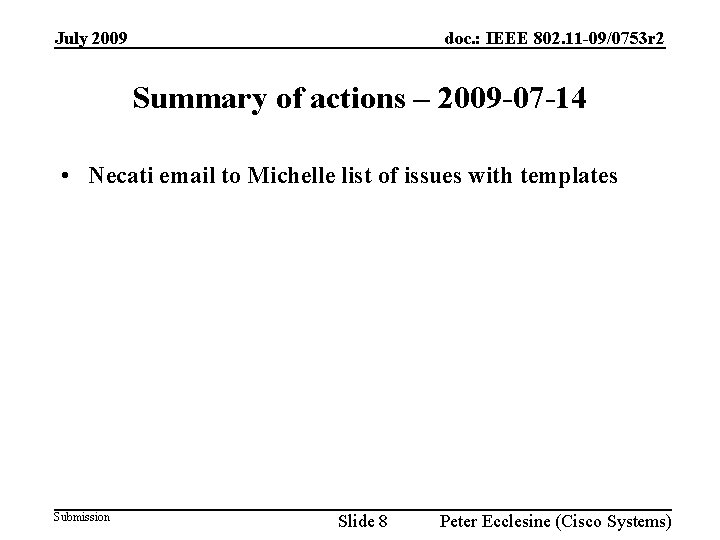 July 2009

doc.: IEEE 802.11-09/0753r2

Summary of actions – 2009-07-14

• Necati email to Michelle list of issues with templates

Submission

Slide 8

Peter Ecclesine (Cisco Systems)